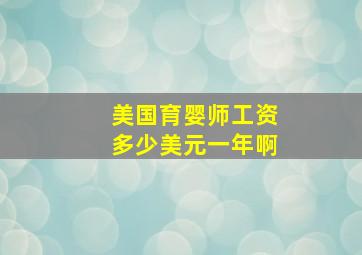 美国育婴师工资
多少美元一年啊